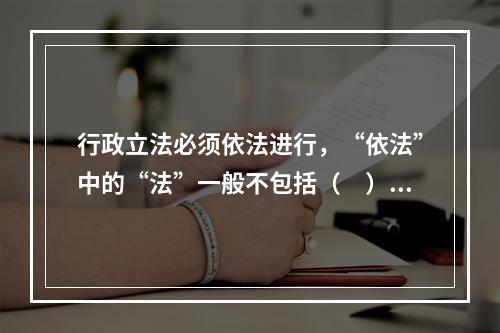 行政立法必须依法进行，“依法”中的“法”一般不包括（　）...